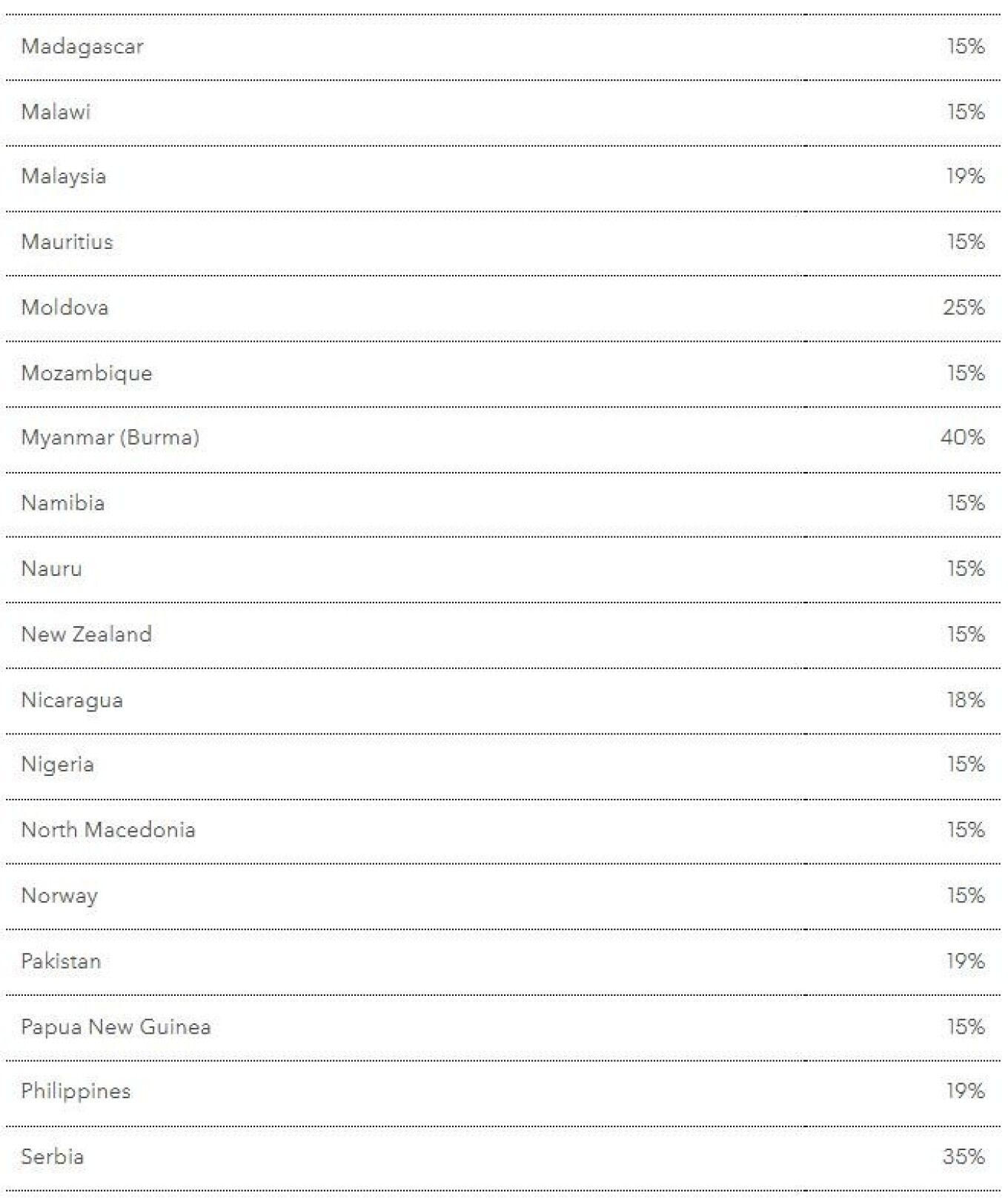 | | |
|---|---|
| Madagascar | 15% |
| Malawi | 15% |
| Malaysia | 19% |
| Mauritius | 15% |
| Moldova | 25% |
| Mozambique | 15% |
| Myanmar (Burma) | 40% |
| Namibia | 15% |
| Nauru | 15% |
| New Zealand | 15% |
| Nicaragua | 18% |
| Nigeria | 15% |
| North Macedonia | 15% |
| Norway | 15% |
| Pakistan | 19% |
| Papua New Guinea | 15% |
| Philippines | 19% |
| Serbia | 35% |